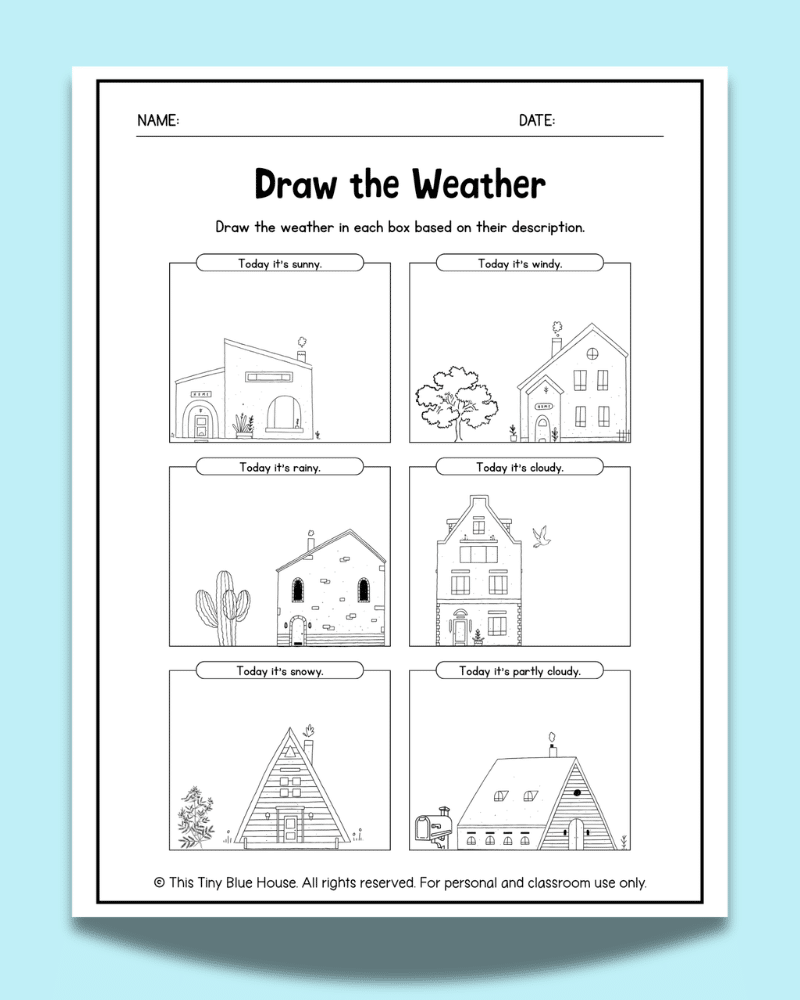 NAME: DATE:

Draw the Weather

Draw the weather in each box based on their description.

Today it's sunny.

Today it's windy.

Today it's rainy.

Today it's cloudy.

Today it's snowy.

Today it's partly cloudy.

© This Tiny Blue House. All rights reserved. For personal and classroom use only.